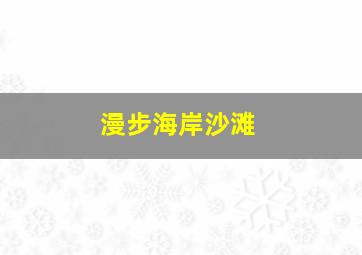 漫步海岸沙滩